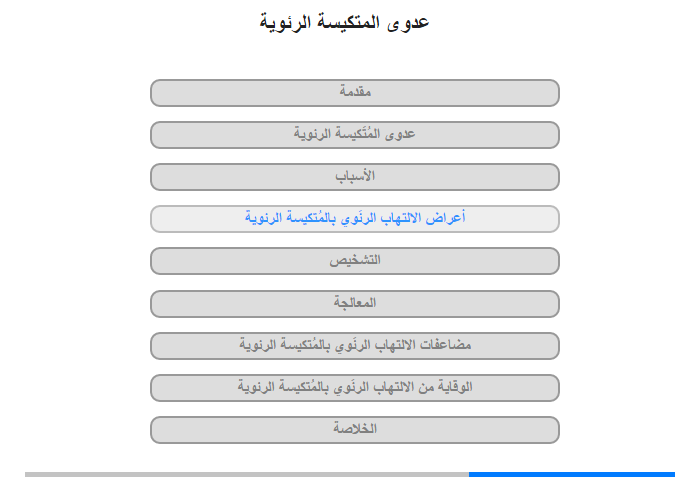 عدوى المتكيسة الرئوية

مقدمة

عدوى المُتَكيسة الرئوية

الأسباب

أعراض الالتهاب الرئَوي بالمُتكيسة الرئوية

التشخيص

المعالجة

مضاعفات الالتهاب الرئَوي بالمُتكيسة الرئوية

الوقاية من الالتهاب الرئَوي بالمُتكيسة الرئوية

الخلاصة